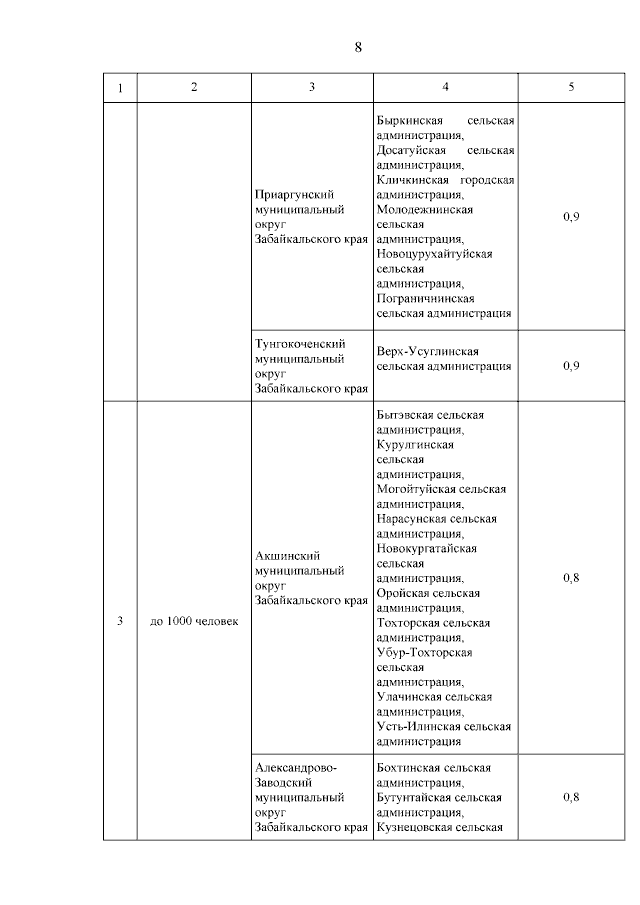 8

| 1 | 2 | 3 | 4 | 5 |
|---|---|---|---|---|
| | | Приаргунский муниципальный округ Забайкальского края | Быркинская сельская администрация, Досатуйская сельская администрация, Кличкинская городская администрация, Молодежнинская сельская администрация, Новоцурухайтуйская сельская администрация, Пограничнинская сельская администрация | 0,9 |
| | | Тунгокоченский муниципальный округ Забайкальского края | Верх-Усуглинская сельская администрация | 0,9 |
| 3 | до 1000 человек | Акшинский муниципальный округ Забайкальского края | Бытэвская сельская администрация, Курулгинская сельская администрация, Могойтуйская сельская администрация, Нарасунская сельская администрация, Новокургатайская сельская администрация, Оройская сельская администрация, Тохторская сельская администрация, Убур-Тохторская сельская администрация, Улачинская сельская администрация, Усть-Илинская сельская администрация | 0,8 |
| | | Александрово-Заводский муниципальный округ Забайкальского края | Бохтинская сельская администрация, Бутунтайская сельская администрация, Кузнецовская сельская | 0,8 |